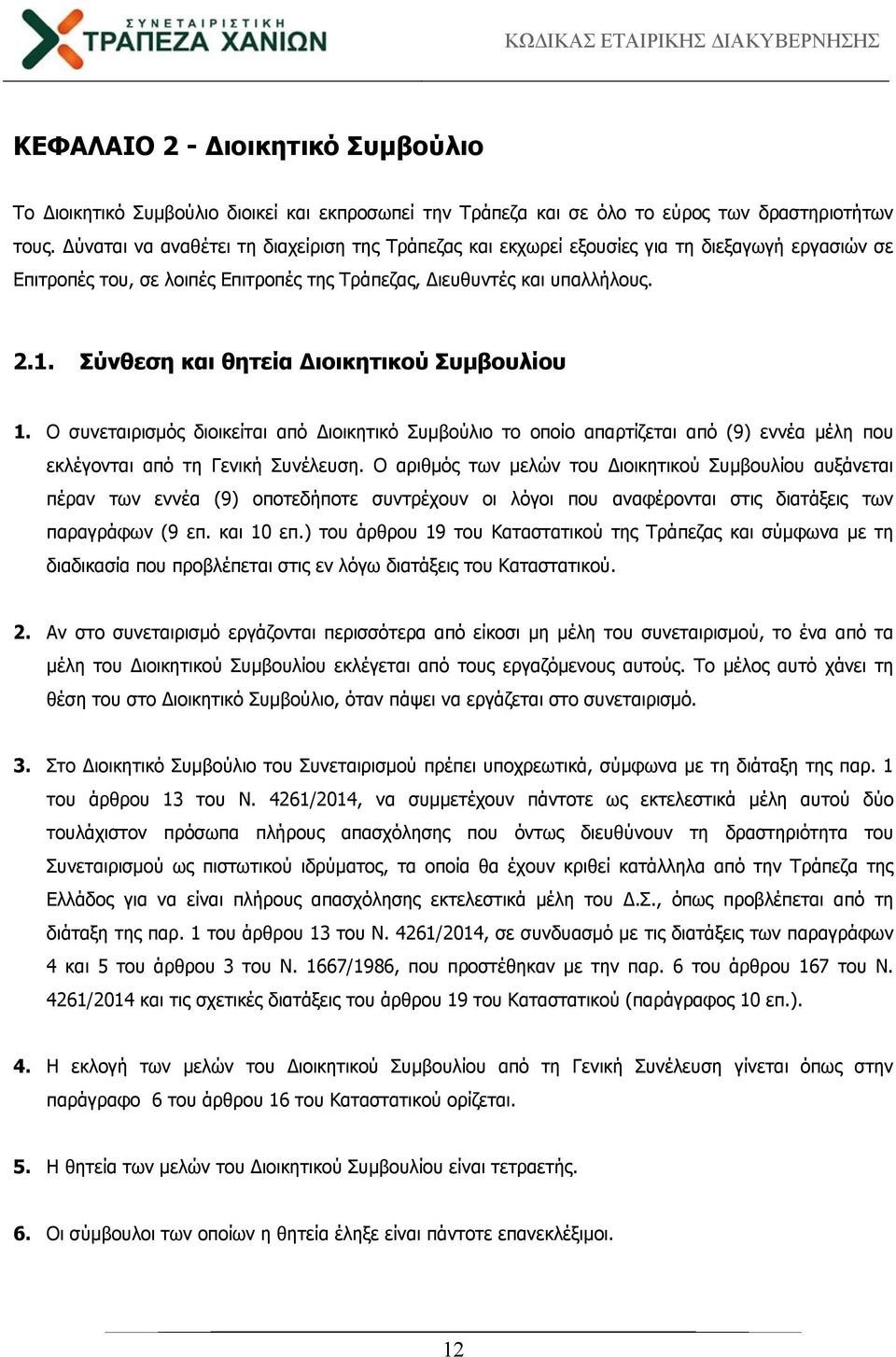 ΣΥΝΕΤΑΙΡΙΣΤΙΚΗ ΤΡΑΠΕΖΑ ΧΑΝΙΩΝ

ΚΩΔΙΚΑΣ ΕΤΑΙΡΙΚΗΣ ΔΙΑΚΥΒΕΡΝΗΣΗΣ

ΚΕΦΑΛΑΙΟ 2 - Διοικητικό Συμβούλιο

Το Διοικητικό Συμβούλιο διοικεί και εκπροσωπεί την Τράπεζα και σε όλο το εύρος των δραστηριοτήτων τους. Δύναται να αναθέτει τη διαχείριση της Τράπεζας και εκχωρεί εξουσίες για τη διεξαγωγή εργασιών σε Επιτροπές του, σε λοιπές Επιτροπές της Τράπεζας, Διευθυντές και υπαλλήλους.

2.1. Σύνθεση και θητεία Διοικητικού Συμβουλίου

1. Ο συνεταιρισμός διοικείται από Διοικητικό Συμβούλιο το οποίο απαρτίζεται από (9) εννέα μέλη που εκλέγονται από τη Γενική Συνέλευση. Ο αριθμός των μελών του Διοικητικού Συμβουλίου αυξάνεται πέραν των εννέα (9) οποτεδήποτε συντρέχουν οι λόγοι που αναφέρονται στις διατάξεις των παραγράφων (9 επ. και 10 επ.) του άρθρου 19 του Καταστατικού της Τράπεζας και σύμφωνα με τη διαδικασία που προβλέπεται στις εν λόγω διατάξεις του Καταστατικού.

2. Αν στο συνεταιρισμό εργάζονται περισσότερα από είκοσι μη μέλη του συνεταιρισμού, το ένα από τα μέλη του Διοικητικού Συμβουλίου εκλέγεται από τους εργαζόμενους αυτούς. Το μέλος αυτό χάνει τη θέση του στο Διοικητικό Συμβούλιο, όταν πάψει να εργάζεται στο συνεταιρισμό.

3. Στο Διοικητικό Συμβούλιο του Συνεταιρισμού πρέπει υποχρεωτικά, σύμφωνα με τη διάταξη της παρ. 1 του άρθρου 13 του Ν. 4261/2014, να συμμετέχουν πάντοτε ως εκτελεστικά μέλη αυτού δύο τουλάχιστον πρόσωπα πλήρους απασχόλησης που όντως διευθύνουν τη δραστηριότητα του Συνεταιρισμού ως πιστωτικού ιδρύματος, τα οποία θα έχουν κριθεί κατάλληλα από την Τράπεζα της Ελλάδος για να είναι πλήρους απασχόλησης εκτελεστικά μέλη του Δ.Σ., όπως προβλέπεται από τη διάταξη της παρ. 1 του άρθρου 13 του Ν. 4261/2014, σε συνδυασμό με τις διατάξεις των παραγράφων 4 και 5 του άρθρου 3 του Ν. 1667/1986, που προστέθηκαν με την παρ. 6 του άρθρου 167 του Ν. 4261/2014 και τις σχετικές διατάξεις του άρθρου 19 του Καταστατικού (παράγραφος 10 επ.).

4. Η εκλογή των μελών του Διοικητικού Συμβουλίου από τη Γενική Συνέλευση γίνεται όπως στην παράγραφο 6 του άρθρου 16 του Καταστατικού ορίζεται.

5. Η θητεία των μελών του Διοικητικού Συμβουλίου είναι τετραετής.

6. Οι σύμβουλοι των οποίων η θητεία έληξε είναι πάντοτε επανεκλέξιμοι.

12